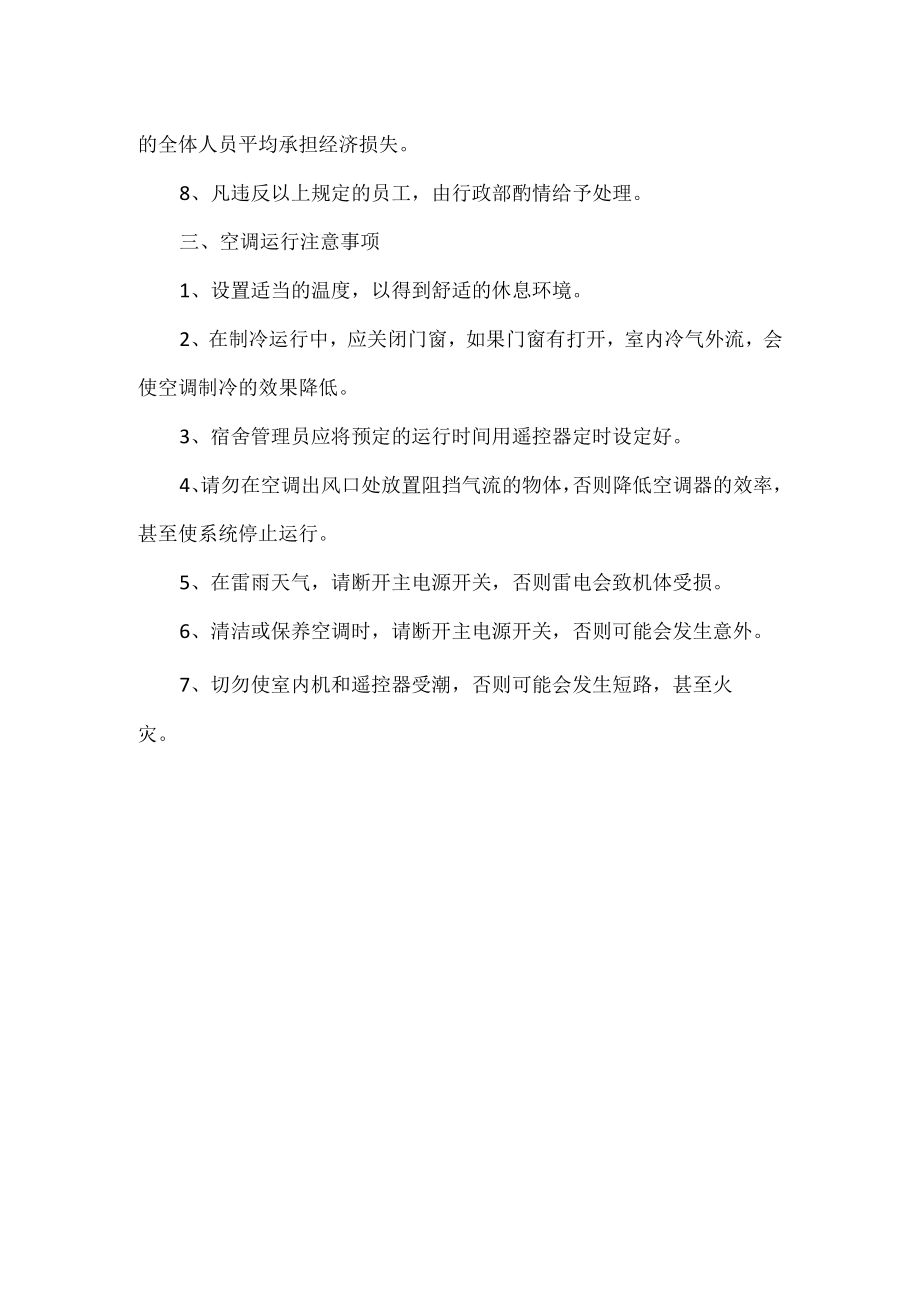 的全体人员平均承担经济损失。

8、凡违反以上规定的员工，由行政部酌情给予处理。

三、空调运行注意事项

1、设置适当的温度，以得到舒适的休息环境。

2、在制冷运行中，应关闭门窗，如果门窗有打开，室内冷气外流，会使空调制冷的效果降低。

3、宿舍管理员应将预定的运行时间用遥控器定时设定好。

4、请勿在空调出风口处放置阻挡气流的物体，否则降低空调器的效率，甚至使系统停止运行。

5、在雷雨天气，请断开主电源开关，否则雷电会致机体受损。

6、清洁或保养空调时，请断开主电源开关，否则可能会发生意外。

7、切勿使室内机和遥控器受潮，否则可能会发生短路，甚至火灾。